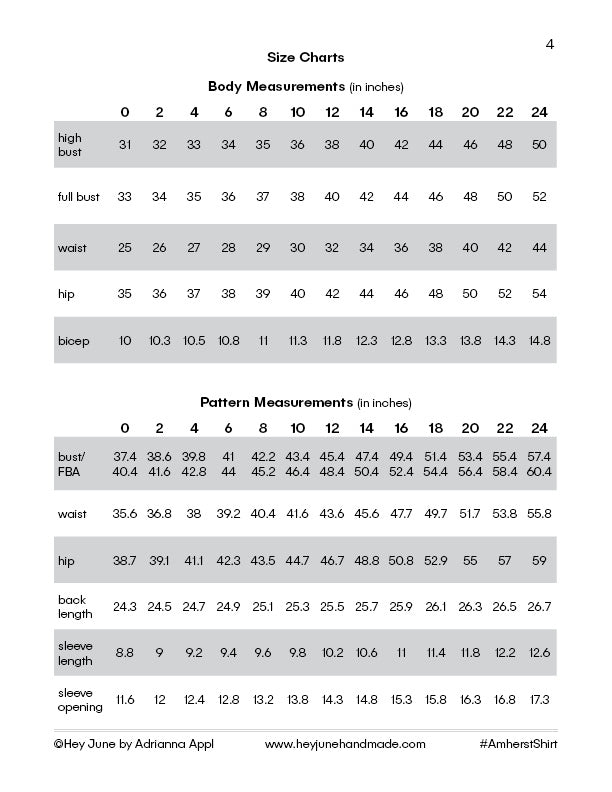 4

Size Charts

Body Measurements (in inches)

| | 0 | 2 | 4 | 6 | 8 | 10 | 12 | 14 | 16 | 18 | 20 | 22 | 24 |
|---|---|---|---|---|---|---|---|---|---|---|---|---|---|
| high bust | 31 | 32 | 33 | 34 | 35 | 36 | 38 | 40 | 42 | 44 | 46 | 48 | 50 |
| full bust | 33 | 34 | 35 | 36 | 37 | 38 | 40 | 42 | 44 | 46 | 48 | 50 | 52 |
| waist | 25 | 26 | 27 | 28 | 29 | 30 | 32 | 34 | 36 | 38 | 40 | 42 | 44 |
| hip | 35 | 36 | 37 | 38 | 39 | 40 | 42 | 44 | 46 | 48 | 50 | 52 | 54 |
| bicep | 10 | 10.3 | 10.5 | 10.8 | 11 | 11.3 | 11.8 | 12.3 | 12.8 | 13.3 | 13.8 | 14.3 | 14.8 |

Pattern Measurements (in inches)

| | 0 | 2 | 4 | 6 | 8 | 10 | 12 | 14 | 16 | 18 | 20 | 22 | 24 |
|---|---|---|---|---|---|---|---|---|---|---|---|---|---|
| bust/ FBA | 37.4 40.4 | 38.6 41.6 | 39.8 42.8 | 41 44 | 42.2 45.2 | 43.4 46.4 | 45.4 48.4 | 47.4 50.4 | 49.4 52.4 | 51.4 54.4 | 53.4 56.4 | 55.4 58.4 | 57.4 60.4 |
| waist | 35.6 | 36.8 | 38 | 39.2 | 40.4 | 41.6 | 43.6 | 45.6 | 47.7 | 49.7 | 51.7 | 53.8 | 55.8 |
| hip | 38.7 | 39.1 | 41.1 | 42.3 | 43.5 | 44.7 | 46.7 | 48.8 | 50.8 | 52.9 | 55 | 57 | 59 |
| back length | 24.3 | 24.5 | 24.7 | 24.9 | 25.1 | 25.3 | 25.5 | 25.7 | 25.9 | 26.1 | 26.3 | 26.5 | 26.7 |
| sleeve length | 8.8 | 9 | 9.2 | 9.4 | 9.6 | 9.8 | 10.2 | 10.6 | 11 | 11.4 | 11.8 | 12.2 | 12.6 |
| sleeve opening | 11.6 | 12 | 12.4 | 12.8 | 13.2 | 13.8 | 14.3 | 14.8 | 15.3 | 15.8 | 16.3 | 16.8 | 17.3 |

©Hey June by Adrianna Appl www.heyjunehandmade.com #AmherstShirt